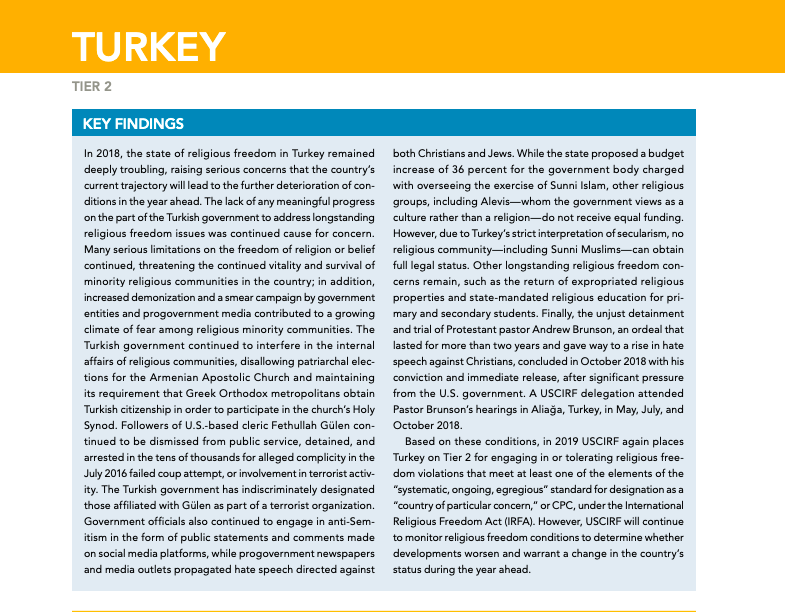 TURKEY

TIER 2

KEY FINDINGS

In 2018, the state of religious freedom in Turkey remained deeply troubling, raising serious concerns that the country's current trajectory will lead to the further deterioration of conditions in the year ahead. The lack of any meaningful progress on the part of the Turkish government to address longstanding religious freedom issues was continued cause for concern. Many serious limitations on the freedom of religion or belief continued, threatening the continued vitality and survival of minority religious communities in the country; in addition, increased demonization and a smear campaign by government entities and progovernment media contributed to a growing climate of fear among religious minority communities. The Turkish government continued to interfere in the internal affairs of religious communities, disallowing patriarchal elections for the Armenian Apostolic Church and maintaining its requirement that Greek Orthodox metropolitans obtain Turkish citizenship in order to participate in the church's Holy Synod. Followers of U.S.-based cleric Fethullah Gülen continued to be dismissed from public service, detained, and arrested in the tens of thousands for alleged complicity in the July 2016 failed coup attempt, or involvement in terrorist activity. The Turkish government has indiscriminately designated those affiliated with Gülen as part of a terrorist organization. Government officials also continued to engage in anti-Semitism in the form of public statements and comments made on social media platforms, while progovernment newspapers and media outlets propagated hate speech directed against both Christians and Jews. While the state proposed a budget increase of 36 percent for the government body charged with overseeing the exercise of Sunni Islam, other religious groups, including Alevis—whom the government views as a culture rather than a religion—do not receive equal funding. However, due to Turkey's strict interpretation of secularism, no religious community—including Sunni Muslims—can obtain full legal status. Other longstanding religious freedom concerns remain, such as the return of expropriated religious properties and state-mandated religious education for primary and secondary students. Finally, the unjust detainment and trial of Protestant pastor Andrew Brunson, an ordeal that lasted for more than two years and gave way to a rise in hate speech against Christians, concluded in October 2018 with his conviction and immediate release, after significant pressure from the U.S. government. A USCIRF delegation attended Pastor Brunson's hearings in Aliağa, Turkey, in May, July, and October 2018.

Based on these conditions, in 2019 USCIRF again places Turkey on Tier 2 for engaging in or tolerating religious freedom violations that meet at least one of the elements of the "systematic, ongoing, egregious" standard for designation as a "country of particular concern," or CPC, under the International Religious Freedom Act (IRFA). However, USCIRF will continue to monitor religious freedom conditions to determine whether developments worsen and warrant a change in the country's status during the year ahead.